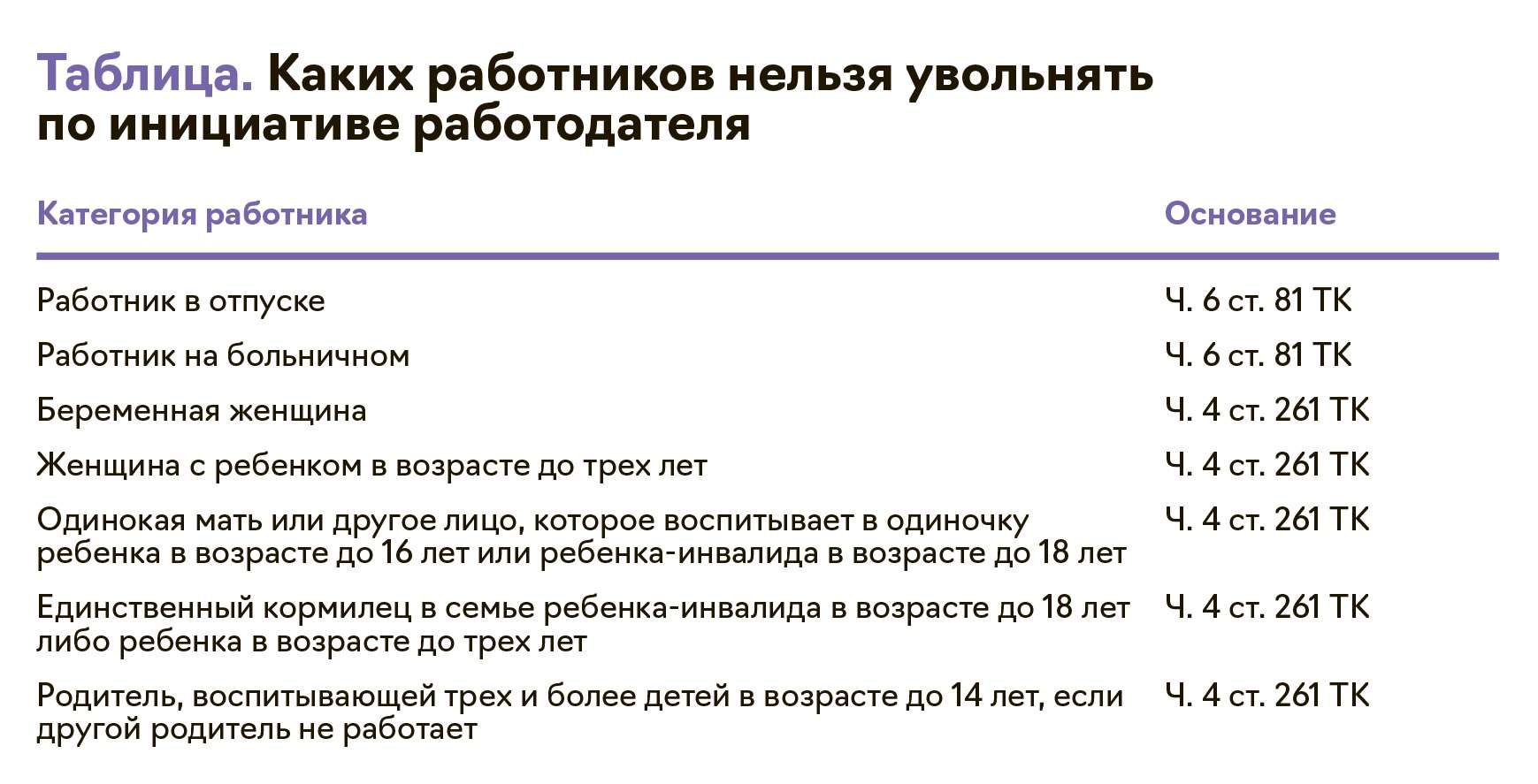 Таблица. Каких работников нельзя увольнять по инициативе работодателя

| Категория работника | Основание |
|---|---|
| Работник в отпуске | Ч. 6 ст. 81 ТК |
| Работник на больничном | Ч. 6 ст. 81 ТК |
| Беременная женщина | Ч. 4 ст. 261 ТК |
| Женщина с ребенком в возрасте до трех лет | Ч. 4 ст. 261 ТК |
| Одинокая мать или другое лицо, которое воспитывает в одиночку ребенка в возрасте до 16 лет или ребенка-инвалида в возрасте до 18 лет | Ч. 4 ст. 261 ТК |
| Единственный кормилец в семье ребенка-инвалида в возрасте до 18 лет либо ребенка в возрасте до трех лет | Ч. 4 ст. 261 ТК |
| Родитель, воспитывающей трех и более детей в возрасте до 14 лет, если другой родитель не работает | Ч. 4 ст. 261 ТК |